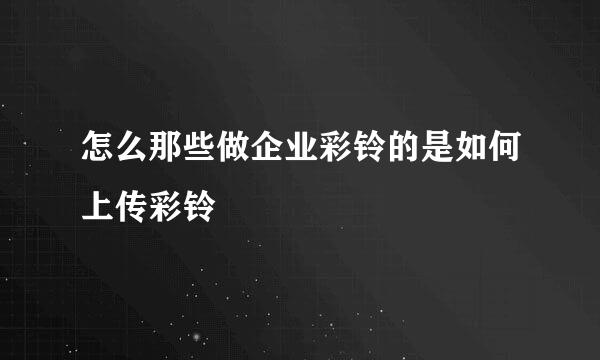 怎么那些做企业彩铃的是如何上传彩铃